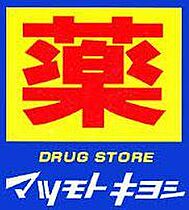 薬

DRUG STORE

マツモトキヨシ